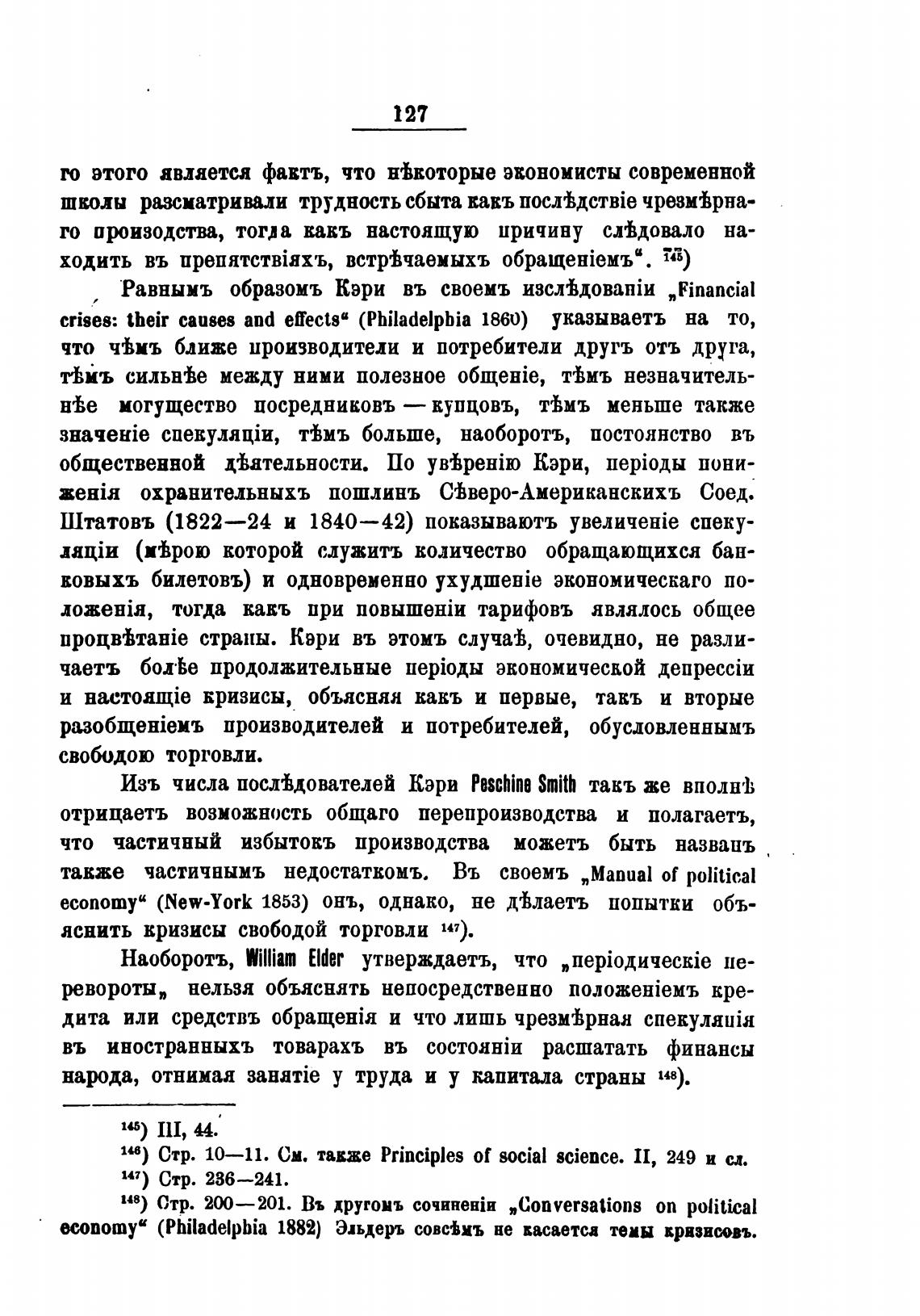 127

го этого является фактъ, что нѣкоторые экономисты современной школы разсматривали трудность сбыта какъ послѣдствіе чрезмѣрнаго производства, тогда какъ настоящую причину слѣдовало находить въ препятствіяхъ, встрѣчаемыхъ обращеніемъ". $^{145}$)

Равнымъ образомъ Кэри въ своемъ изслѣдованіи „Financial crises: their causes and effects" (Philadelphia 1860) указываетъ на то, что чѣмъ ближе производители и потребители другъ отъ друга, тѣмъ сильнѣе между ними полезное общеніе, тѣмъ незначительнѣе могущество посредниковъ — купцовъ, тѣмъ меньше также значеніе спекуляціи, тѣмъ больше, наоборотъ, постоянство въ общественной дѣятельности. По увѣренію Кэри, періоды пониженія охранительныхъ пошлинъ Сѣверо-Американскихъ Соед. Штатовъ (1822—24 и 1840—42) показываютъ увеличеніе спекуляціи (мѣрою которой служитъ количество обращающихся банковыхъ билетовъ) и одновременно ухудшеніе экономическаго положенія, тогда какъ при повышеніи тарифовъ являлось общее процвѣтаніе страны. Кэри въ этомъ случаѣ, очевидно, не различаетъ болѣе продолжительные періоды экономической депрессіи и настоящіе кризисы, объясняя какъ и первые, такъ и вторые разобщеніемъ производителей и потребителей, обусловленнымъ свободою торговли.

Изъ числа послѣдователей Кэри Peschine Smith такъ же вполнѣ отрицаетъ возможность общаго перепроизводства и полагаетъ, что частичный избытокъ производства можетъ быть названъ также частичнымъ недостаткомъ. Въ своемъ „Manual of political economy" (New-York 1853) онъ, однако, не дѣлаетъ попытки объяснить кризисы свободой торговли $^{147}$).

Наоборотъ, William Elder утверждаетъ, что „періодическіе перевороты„ нельзя объяснять непосредственно положеніемъ кредита или средствъ обращенія и что лишь чрезмѣрная спекуляція въ иностранныхъ товарахъ въ состояніи расшатать финансы народа, отнимая занятіе у труда и у капитала страны $^{148}$).

$^{145}$) III, 44.
$^{146}$) Стр. 10—11. См. также Principles of social science. II, 249 и сл.
$^{147}$) Стр. 236—241.
$^{148}$) Стр. 200—201. Въ другомъ сочиненіи „Conversations on political economy" (Philadelphia 1882) Эльдеръ совсѣмъ не касается темы кризисовъ.